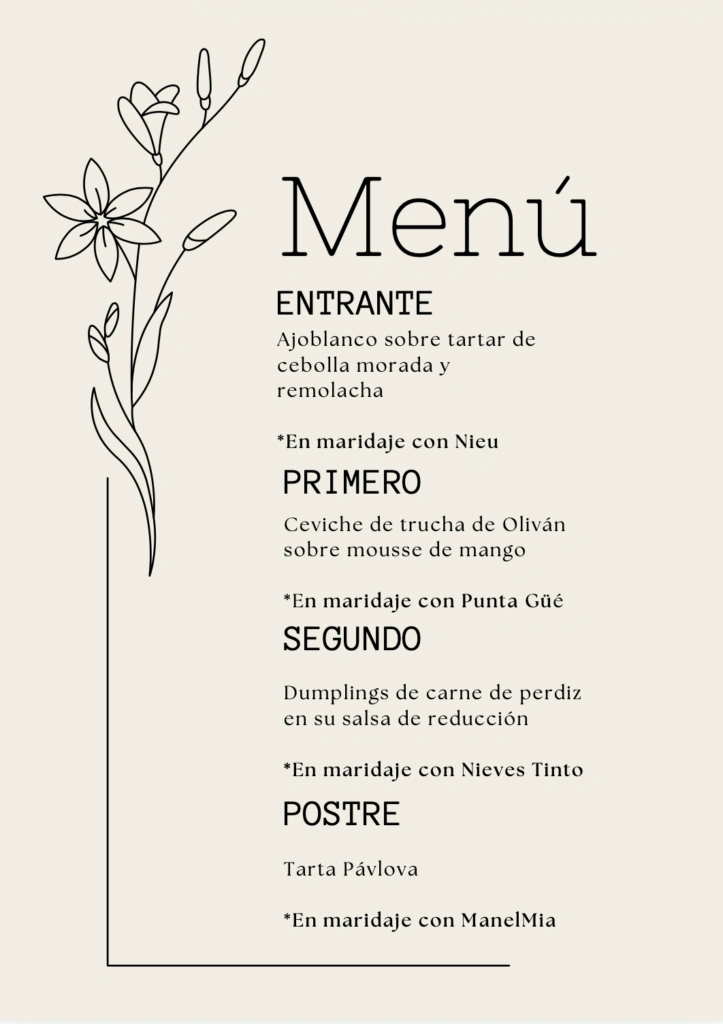 Menú

ENTRANTE

Ajoblanco sobre tartar de cebolla morada y remolacha

*En maridaje con Nieu

PRIMERO

Ceviche de trucha de Oliván sobre mousse de mango

*En maridaje con Punta Güé

SEGUNDO

Dumplings de carne de perdiz en su salsa de reducción

*En maridaje con Nieves Tinto

POSTRE

Tarta Pávlova

*En maridaje con ManelMia